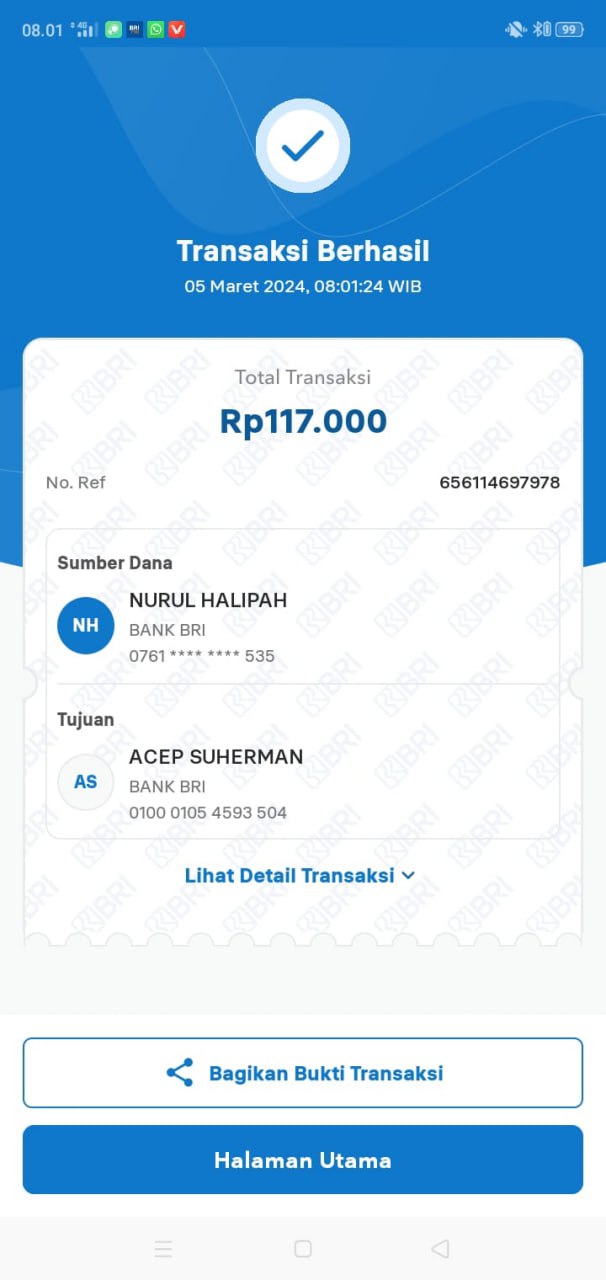 08.01 4G 99

Transaksi Berhasil
05 Maret 2024, 08:01:24 WIB

Total Transaksi
Rp117.000

No. Ref 656114697978

Sumber Dana
NH
NURUL HALIPAH
BANK BRI
0761 **** **** 535

Tujuan
AS
ACEP SUHERMAN
BANK BRI
0100 0105 4593 504

Lihat Detail Transaksi

Bagikan Bukti Transaksi

Halaman Utama